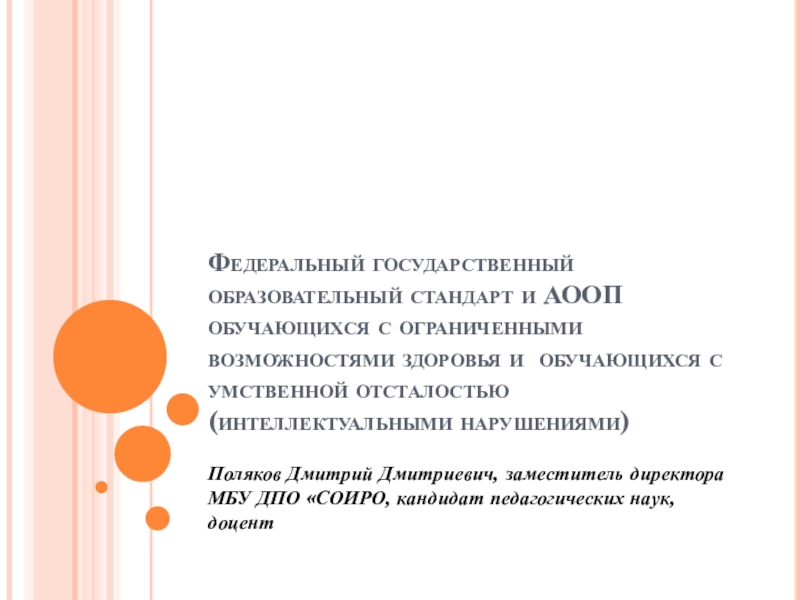 Федеральный государственный образовательный стандарт и АООП обучающихся с ограниченными возможностями здоровья и обучающихся с умственной отсталостью (интеллектуальными нарушениями)

Поляков Дмитрий Дмитриевич, заместитель директора МБУ ДПО «СОИРО, кандидат педагогических наук, доцент